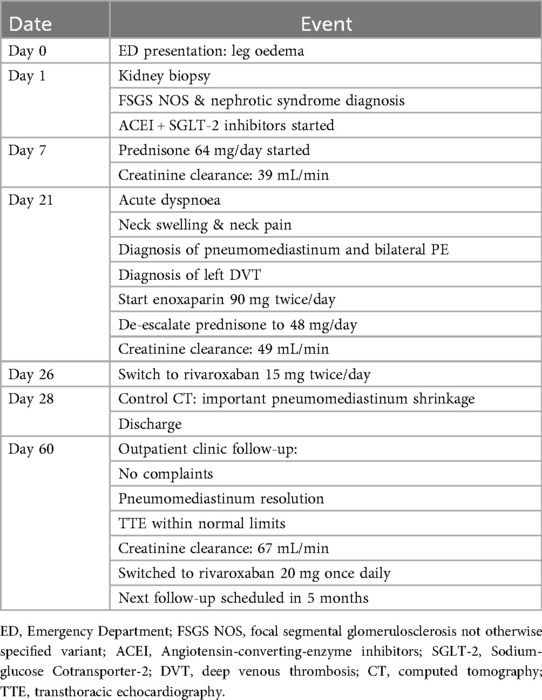 | Date | Event |
|---|---|
| Day 0 | ED presentation: leg oedema |
| Day 1 | Kidney biopsy |
| | FSGS NOS & nephrotic syndrome diagnosis |
| | ACEI + SGLT-2 inhibitors started |
| Day 7 | Prednisone 64 mg/day started |
| | Creatinine clearance: 39 mL/min |
| Day 21 | Acute dyspnoea |
| | Neck swelling & neck pain |
| | Diagnosis of pneumomediastinum and bilateral PE |
| | Diagnosis of left DVT |
| | Start enoxaparin 90 mg twice/day |
| | De-escalate prednisone to 48 mg/day |
| | Creatinine clearance: 49 mL/min |
| Day 26 | Switch to rivaroxaban 15 mg twice/day |
| Day 28 | Control CT: important pneumomediastinum shrinkage |
| | Discharge |
| Day 60 | Outpatient clinic follow-up: |
| | No complaints |
| | Pneumomediastinum resolution |
| | TTE within normal limits |
| | Creatinine clearance: 67 mL/min |
| | Switched to rivaroxaban 20 mg once daily |
| | Next follow-up scheduled in 5 months |

ED, Emergency Department; FSGS NOS, focal segmental glomerulosclerosis not otherwise specified variant; ACEI, Angiotensin-converting-enzyme inhibitors; SGLT-2, Sodium-glucose Cotransporter-2; DVT, deep venous thrombosis; CT, computed tomography; TTE, transthoracic echocardiography.